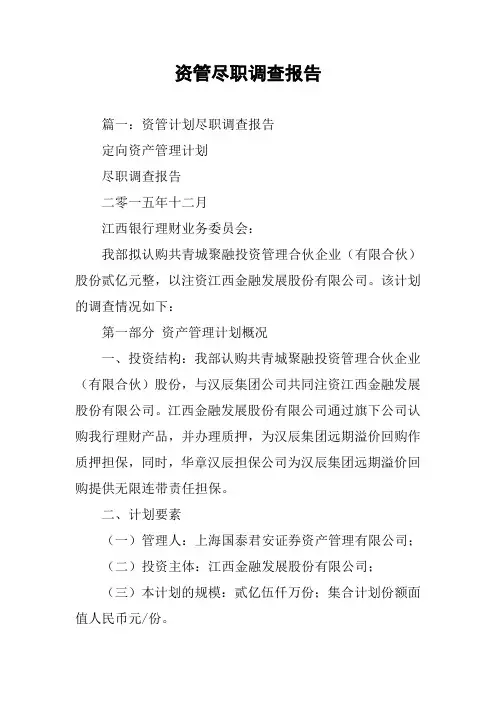 资管尽职调查报告

篇一：资管计划尽职调查报告

定向资产管理计划

尽职调查报告

二零一五年十二月

江西银行理财业务委员会：

我部拟认购共青城聚融投资管理合伙企业（有限合伙）股份贰亿元整，以注资江西金融发展股份有限公司。该计划的调查情况如下：

第一部分 资产管理计划概况

一、投资结构：我部认购共青城聚融投资管理合伙企业（有限合伙）股份，与汉辰集团公司共同注资江西金融发展股份有限公司。江西金融发展股份有限公司通过旗下公司认购我行理财产品，并办理质押，为汉辰集团远期溢价回购作质押担保，同时，华章汉辰担保公司为汉辰集团远期溢价回购提供无限连带责任担保。

二、计划要素

（一）管理人：上海国泰君安证券资产管理有限公司；

（二）投资主体：江西金融发展股份有限公司；

（三）本计划的规模：贰亿伍仟万份；集合计划份额面值人民币元/份。